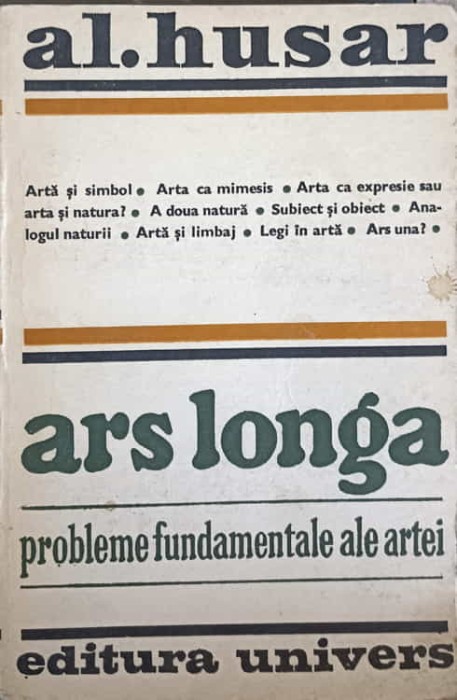 al. husar

Artă și simbol • Arta ca mimesis • Arta ca expresie sau arta și natura? • A doua natură • Subiect și obiect • Analogul naturii • Artă și limbaj • Legi în artă • Ars una? •

ars longa

probleme fundamentale ale artei

editura univers